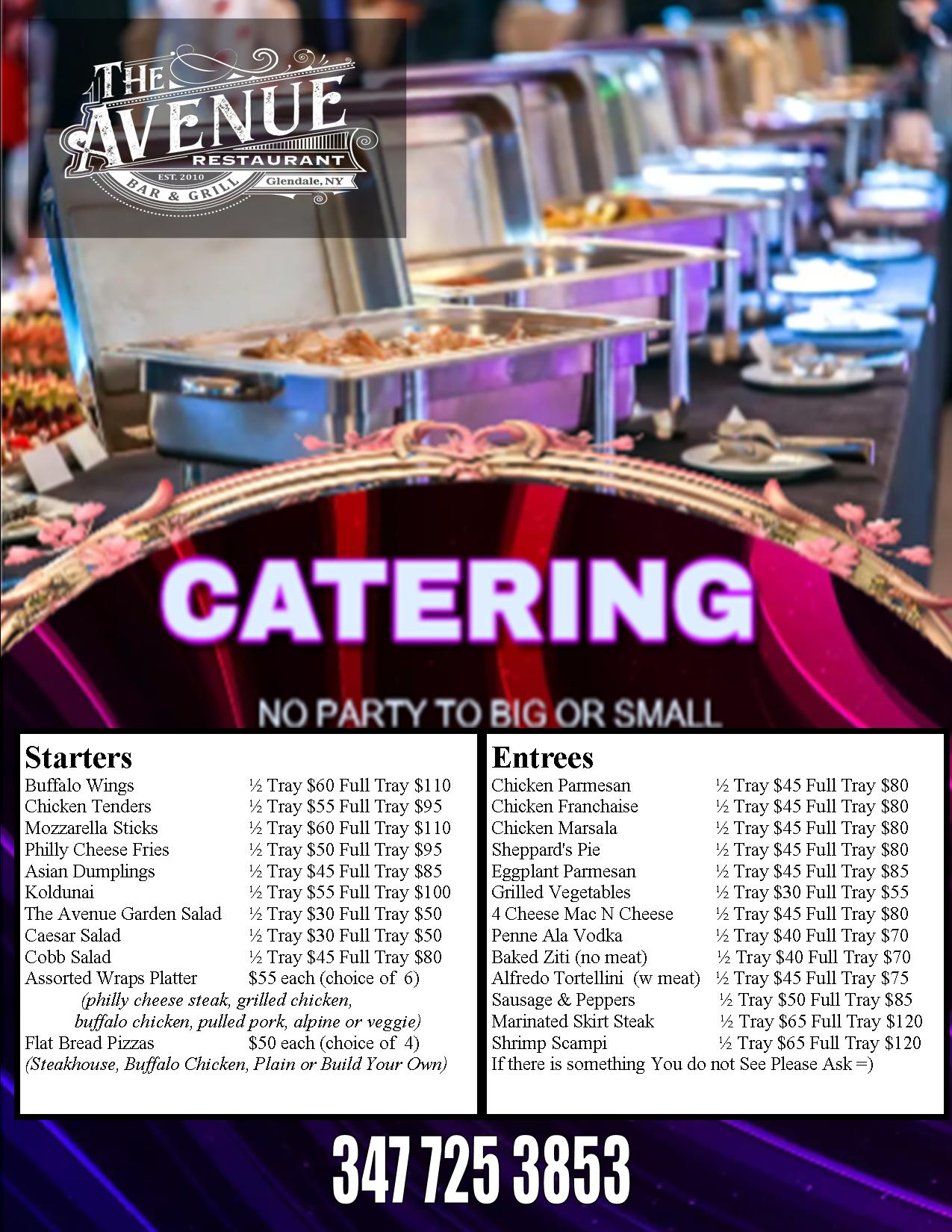 THE AVENUE RESTAURANT
EST. 2010
BAR & GRILL
Glendale, NY

CATERING

NO PARTY TO BIG OR SMALL

Starters
Buffalo Wings ½ Tray $60 Full Tray $110
Chicken Tenders ½ Tray $55 Full Tray $95
Mozzarella Sticks ½ Tray $60 Full Tray $110
Philly Cheese Fries ½ Tray $50 Full Tray $95
Asian Dumplings ½ Tray $45 Full Tray $85
Koldunai ½ Tray $55 Full Tray $100
The Avenue Garden Salad ½ Tray $30 Full Tray $50
Caesar Salad ½ Tray $30 Full Tray $50
Cobb Salad ½ Tray $45 Full Tray $80
Assorted Wraps Platter $55 each (choice of 6)
(philly cheese steak, grilled chicken, buffalo chicken, pulled pork, alpine or veggie)
Flat Bread Pizzas $50 each (choice of 4)
(Steakhouse, Buffalo Chicken, Plain or Build Your Own)

Entrees
Chicken Parmesan ½ Tray $45 Full Tray $80
Chicken Franchaise ½ Tray $45 Full Tray $80
Chicken Marsala ½ Tray $45 Full Tray $80
Sheppard's Pie ½ Tray $45 Full Tray $80
Eggplant Parmesan ½ Tray $45 Full Tray $85
Grilled Vegetables ½ Tray $30 Full Tray $55
4 Cheese Mac N Cheese ½ Tray $45 Full Tray $80
Penne Ala Vodka ½ Tray $40 Full Tray $70
Baked Ziti (no meat) ½ Tray $40 Full Tray $70
Alfredo Tortellini (w meat) ½ Tray $45 Full Tray $75
Sausage & Peppers ½ Tray $50 Full Tray $85
Marinated Skirt Steak ½ Tray $65 Full Tray $120
Shrimp Scampi ½ Tray $65 Full Tray $120
If there is something You do not See Please Ask =)

347 725 3853